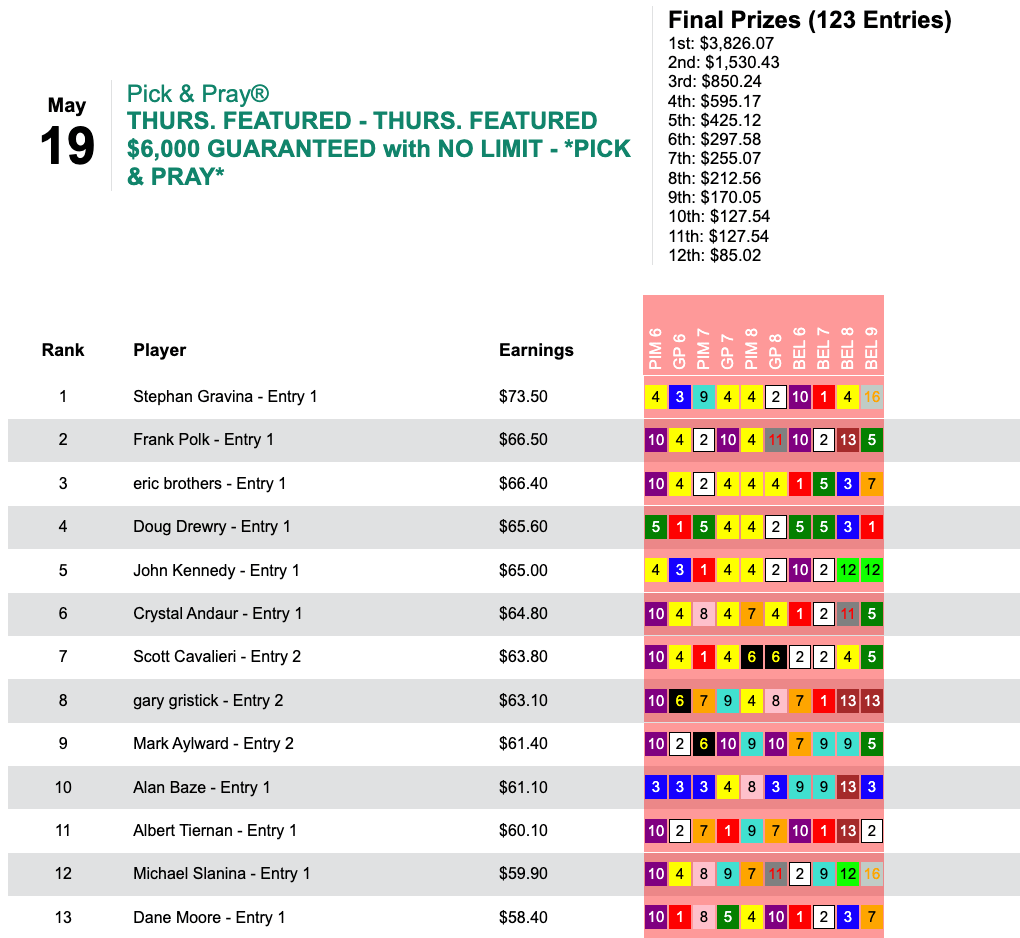 May
19

Pick & Pray®
THURS. FEATURED - THURS. FEATURED $6,000 GUARANTEED with NO LIMIT - *PICK & PRAY*

Final Prizes (123 Entries)
1st: $3,826.07
2nd: $1,530.43
3rd: $850.24
4th: $595.17
5th: $425.12
6th: $297.58
7th: $255.07
8th: $212.56
9th: $170.05
10th: $127.54
11th: $127.54
12th: $85.02

| Rank | Player | Earnings | PIM 6 | GP 6 | PIM 7 | GP 7 | PIM 8 | GP 8 | BEL 6 | BEL 7 | BEL 8 | BEL 9 |
|---|---|---|---|---|---|---|---|---|---|---|---|---|
| 1 | Stephan Gravina - Entry 1 | $73.50 | 4 | 3 | 9 | 4 | 4 | 2 | 10 | 1 | 4 | 16 |
| 2 | Frank Polk - Entry 1 | $66.50 | 10 | 4 | 2 | 10 | 4 | 11 | 10 | 2 | 13 | 5 |
| 3 | eric brothers - Entry 1 | $66.40 | 10 | 4 | 2 | 4 | 4 | 4 | 1 | 5 | 3 | 7 |
| 4 | Doug Drewry - Entry 1 | $65.60 | 5 | 1 | 5 | 4 | 4 | 2 | 5 | 5 | 3 | 1 |
| 5 | John Kennedy - Entry 1 | $65.00 | 4 | 3 | 1 | 4 | 4 | 2 | 10 | 2 | 12 | 12 |
| 6 | Crystal Andaur - Entry 1 | $64.80 | 10 | 4 | 8 | 4 | 7 | 4 | 1 | 2 | 11 | 5 |
| 7 | Scott Cavalieri - Entry 2 | $63.80 | 10 | 4 | 1 | 4 | 6 | 6 | 2 | 2 | 4 | 5 |
| 8 | gary gristick - Entry 2 | $63.10 | 10 | 6 | 7 | 9 | 4 | 8 | 7 | 1 | 13 | 13 |
| 9 | Mark Aylward - Entry 2 | $61.40 | 10 | 2 | 6 | 10 | 9 | 10 | 7 | 9 | 9 | 5 |
| 10 | Alan Baze - Entry 1 | $61.10 | 3 | 3 | 3 | 4 | 8 | 3 | 9 | 9 | 13 | 3 |
| 11 | Albert Tiernan - Entry 1 | $60.10 | 10 | 2 | 7 | 1 | 9 | 7 | 10 | 1 | 13 | 2 |
| 12 | Michael Slanina - Entry 1 | $59.90 | 10 | 4 | 8 | 9 | 7 | 11 | 2 | 9 | 12 | 16 |
| 13 | Dane Moore - Entry 1 | $58.40 | 10 | 1 | 8 | 5 | 4 | 10 | 1 | 2 | 3 | 7 |